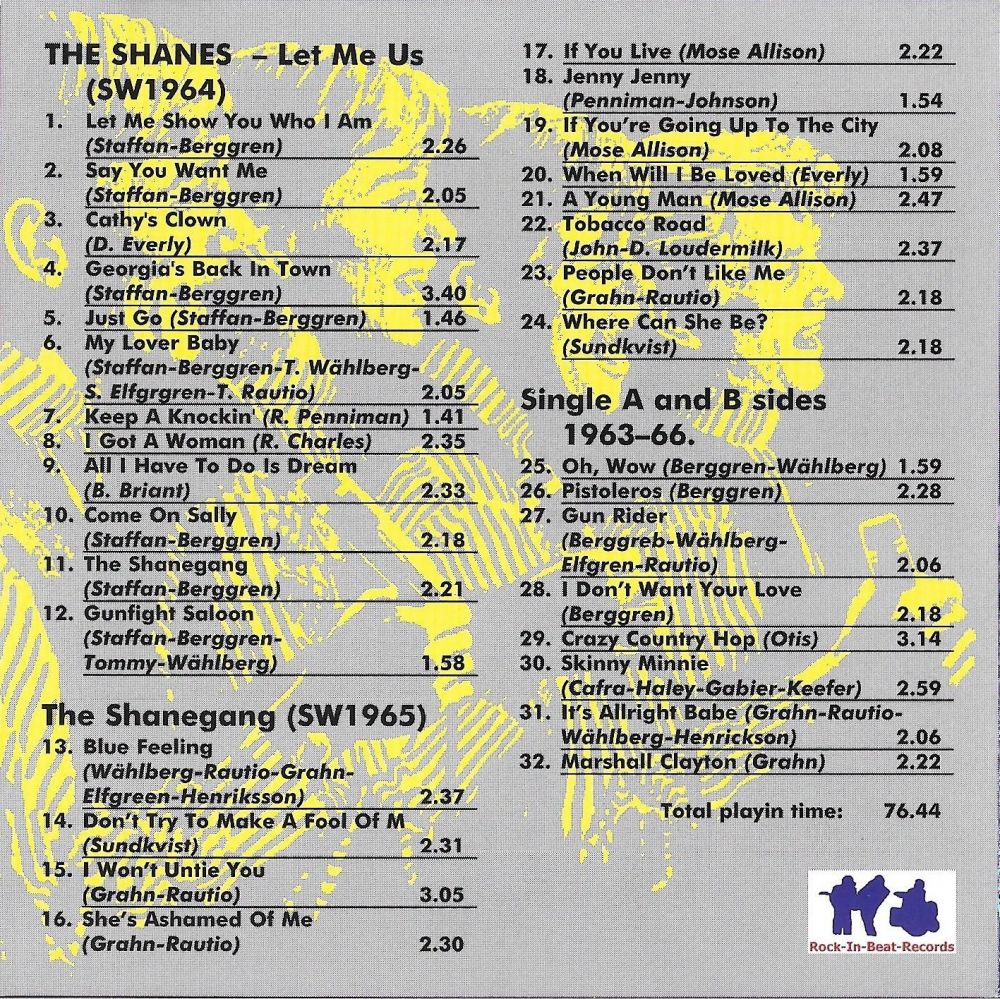 THE SHANES – Let Me Us (SW1964)

1. Let Me Show You Who I Am (Staffan-Berggren) 2.26
2. Say You Want Me (Staffan-Berggren) 2.05
3. Cathy's Clown (D. Everly) 2.17
4. Georgia's Back In Town (Staffan-Berggren) 3.40
5. Just Go (Staffan-Berggren) 1.46
6. My Lover Baby (Staffan-Berggren-T. Wählberg-S. Elfgrgren-T. Rautio) 2.05
7. Keep A Knockin' (R. Penniman) 1.41
8. I Got A Woman (R. Charles) 2.35
9. All I Have To Do Is Dream (B. Briant) 2.33
10. Come On Sally (Staffan-Berggren) 2.18
11. The Shanegang (Staffan-Berggren) 2.21
12. Gunfight Saloon (Staffan-Berggren-Tommy-Wählberg) 1.58

The Shanegang (SW1965)

13. Blue Feeling (Wählberg-Rautio-Grahn-Elfgreen-Henriksson) 2.37
14. Don't Try To Make A Fool Of M (Sundkvist) 2.31
15. I Won't Untie You (Grahn-Rautio) 3.05
16. She's Ashamed Of Me (Grahn-Rautio) 2.30
17. If You Live (Mose Allison) 2.22
18. Jenny Jenny (Penniman-Johnson) 1.54
19. If You're Going Up To The City (Mose Allison) 2.08
20. When Will I Be Loved (Everly) 1.59
21. A Young Man (Mose Allison) 2.47
22. Tobacco Road (John-D. Loudermilk) 2.37
23. People Don't Like Me (Grahn-Rautio) 2.18
24. Where Can She Be? (Sundkvist) 2.18

Single A and B sides 1963–66.

25. Oh, Wow (Berggren-Wählberg) 1.59
26. Pistoleros (Berggren) 2.28
27. Gun Rider (Berggreb-Wählberg-Elfgren-Rautio) 2.06
28. I Don't Want Your Love (Berggren) 2.18
29. Crazy Country Hop (Otis) 3.14
30. Skinny Minnie (Cafra-Haley-Gabier-Keefer) 2.59
31. It's Allright Babe (Grahn-Rautio-Wählberg-Henrickson) 2.06
32. Marshall Clayton (Grahn) 2.22

Total playin time: 76.44

Rock-In-Beat-Records